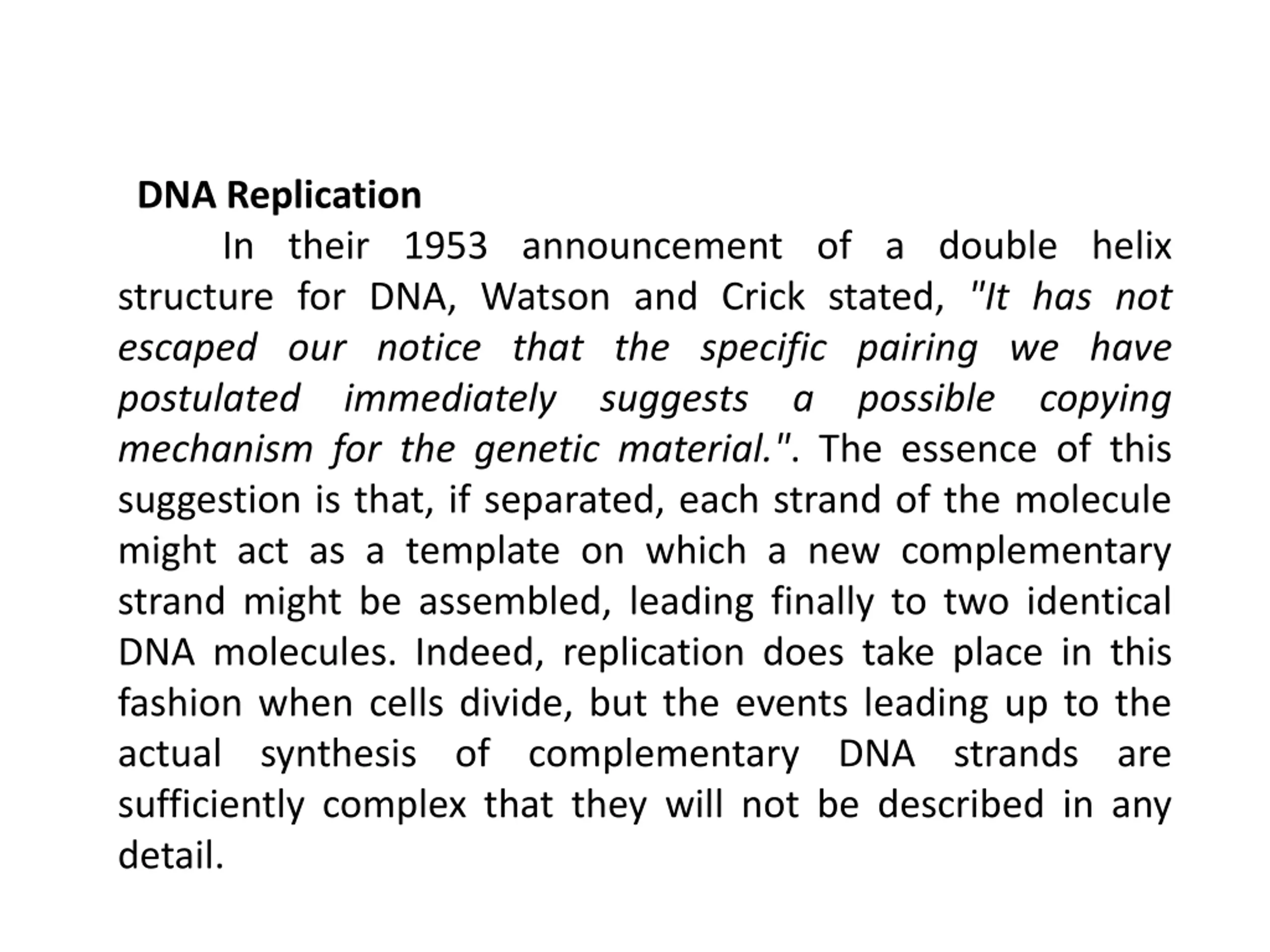 DNA Replication

In their 1953 announcement of a double helix structure for DNA, Watson and Crick stated, "It has not escaped our notice that the specific pairing we have postulated immediately suggests a possible copying mechanism for the genetic material.". The essence of this suggestion is that, if separated, each strand of the molecule might act as a template on which a new complementary strand might be assembled, leading finally to two identical DNA molecules. Indeed, replication does take place in this fashion when cells divide, but the events leading up to the actual synthesis of complementary DNA strands are sufficiently complex that they will not be described in any detail.